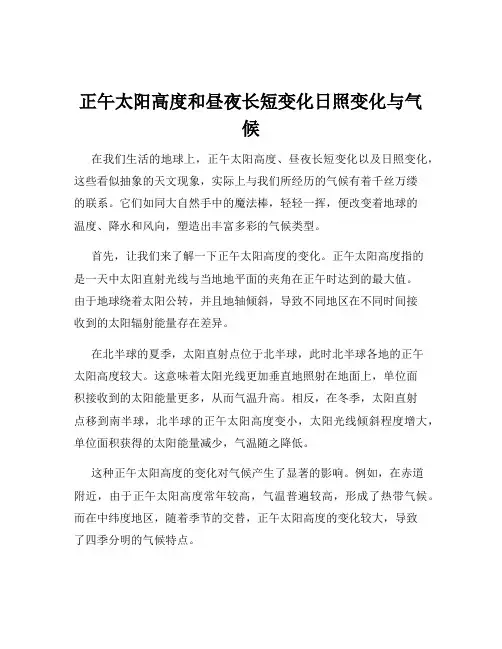 正午太阳高度和昼夜长短变化日照变化与气候

在我们生活的地球上，正午太阳高度、昼夜长短变化以及日照变化，这些看似抽象的天文现象，实际上与我们所经历的气候有着千丝万缕的联系。它们如同大自然手中的魔法棒，轻轻一挥，便改变着地球的温度、降水和风向，塑造出丰富多彩的气候类型。

首先，让我们来了解一下正午太阳高度的变化。正午太阳高度指的是一天中太阳直射光线与当地地平面的夹角在正午时达到的最大值。由于地球绕着太阳公转，并且地轴倾斜，导致不同地区在不同时间接收到的太阳辐射能量存在差异。

在北半球的夏季，太阳直射点位于北半球，此时北半球各地的正午太阳高度较大。这意味着太阳光线更加垂直地照射在地面上，单位面积接收到的太阳能量更多，从而气温升高。相反，在冬季，太阳直射点移到南半球，北半球的正午太阳高度变小，太阳光线倾斜程度增大，单位面积获得的太阳能量减少，气温随之降低。

这种正午太阳高度的变化对气候产生了显著的影响。例如，在赤道附近，由于正午太阳高度常年较高，气温普遍较高，形成了热带气候。而在中纬度地区，随着季节的交替，正午太阳高度的变化较大，导致了四季分明的气候特点。